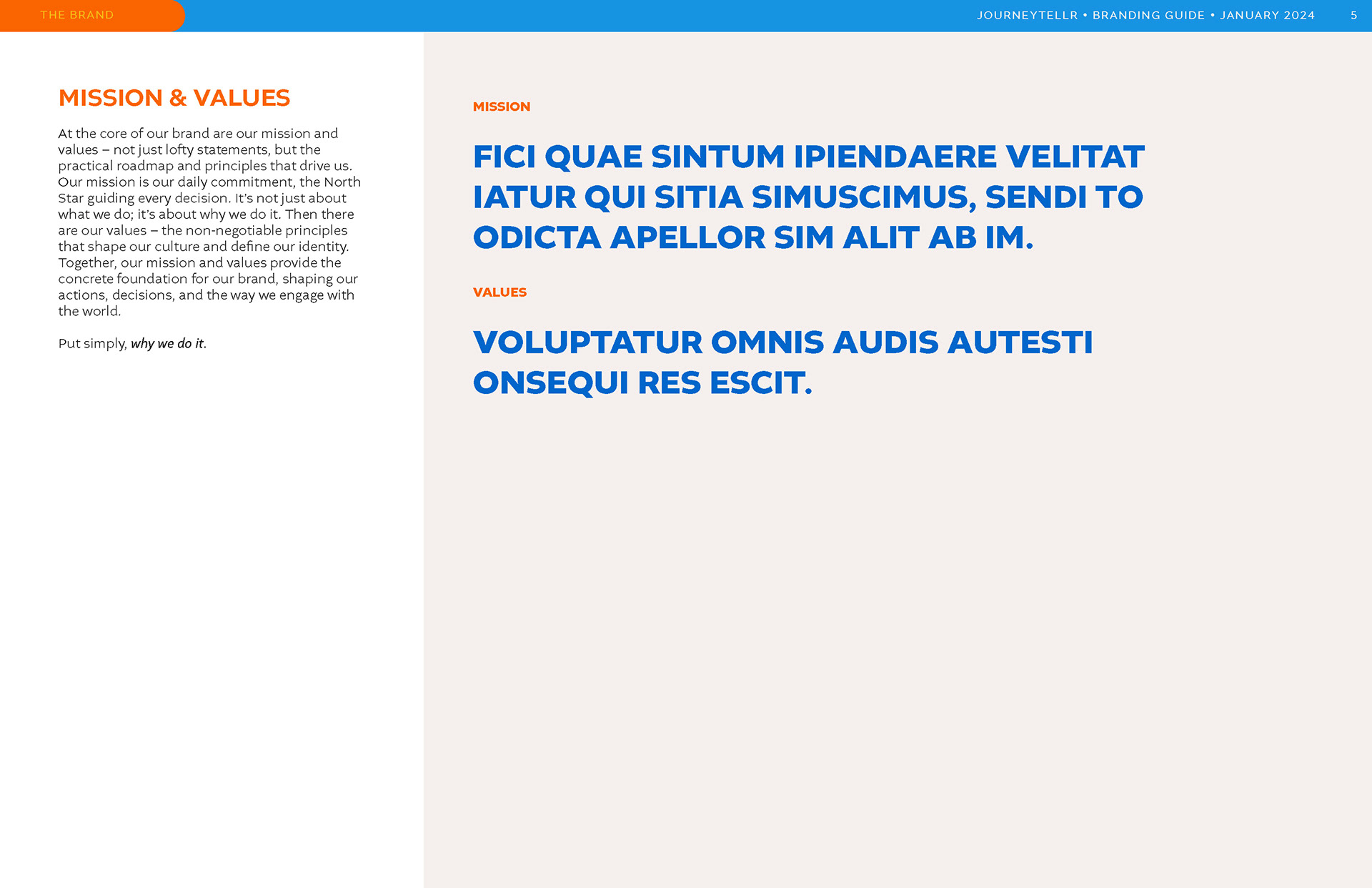 THE BRAND

JOURNEYTELLR • BRANDING GUIDE • JANUARY 2024 5

MISSION & VALUES

At the core of our brand are our mission and values – not just lofty statements, but the practical roadmap and principles that drive us. Our mission is our daily commitment, the North Star guiding every decision. It's not just about what we do; it's about why we do it. Then there are our values – the non-negotiable principles that shape our culture and define our identity. Together, our mission and values provide the concrete foundation for our brand, shaping our actions, decisions, and the way we engage with the world.

Put simply, why we do it.

MISSION

FICI QUAE SINTUM IPIENDAERE VELITAT IATUR QUI SITIA SIMUSCIMUS, SENDI TO ODICTA APELLOR SIM ALIT AB IM.

VALUES

VOLUPTATUR OMNIS AUDIS AUTESTI ONSEQUI RES ESCIT.